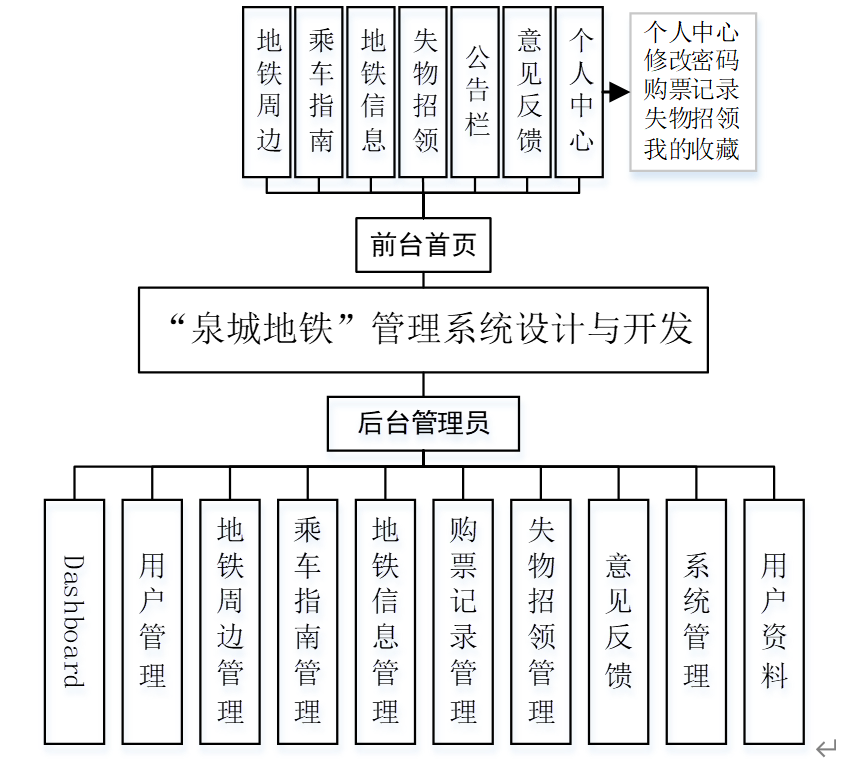 地铁周边
乘车指南
地铁信息
失物招领
公告栏
意见反馈
个人中心

个人中心
修改密码
购票记录
失物招领
我的收藏

前台首页

“泉城地铁”管理系统设计与开发

后台管理员

Dashboard
用户管理
地铁周边管理
乘车指南管理
地铁信息管理
购票记录管理
失物招领管理
意见反馈
系统管理
用户资料